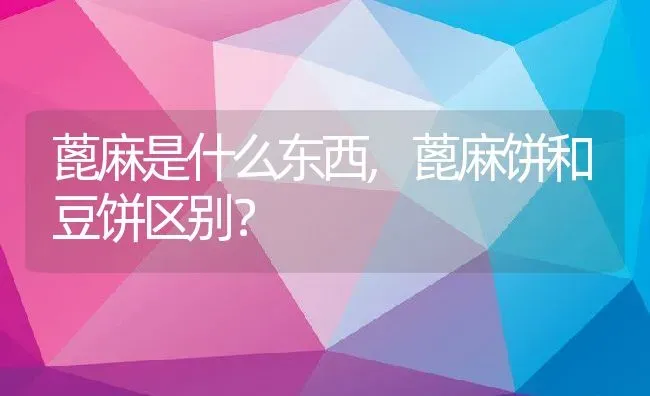 蓖麻是什么东西，蓖麻饼和豆饼区别?